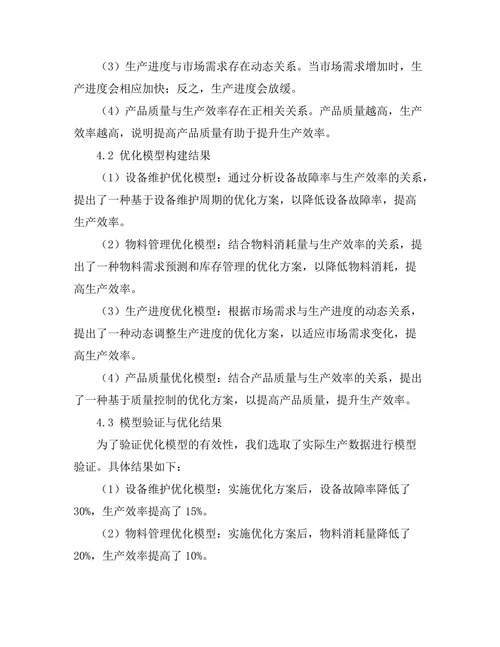 （3）生产进度与市场需求存在动态关系。当市场需求增加时，生产进度会相应加快；反之，生产进度会放缓。

（4）产品质量与生产效率存在正相关关系。产品质量越高，生产效率越高，说明提高产品质量有助于提升生产效率。

4.2 优化模型构建结果

（1）设备维护优化模型：通过分析设备故障率与生产效率的关系，提出了一种基于设备维护周期的优化方案，以降低设备故障率，提高生产效率。

（2）物料管理优化模型：结合物料消耗量与生产效率的关系，提出了一种物料需求预测和库存管理的优化方案，以降低物料消耗，提高生产效率。

（3）生产进度优化模型：根据市场需求与生产进度的动态关系，提出了一种动态调整生产进度的优化方案，以适应市场需求变化，提高生产效率。

（4）产品质量优化模型：结合产品质量与生产效率的关系，提出了一种基于质量控制的优化方案，以提高产品质量，提升生产效率。

4.3 模型验证与优化结果

为了验证优化模型的有效性，我们选取了实际生产数据进行模型验证。具体结果如下：

（1）设备维护优化模型：实施优化方案后，设备故障率降低了30%，生产效率提高了15%。

（2）物料管理优化模型：实施优化方案后，物料消耗量降低了20%，生产效率提高了10%。